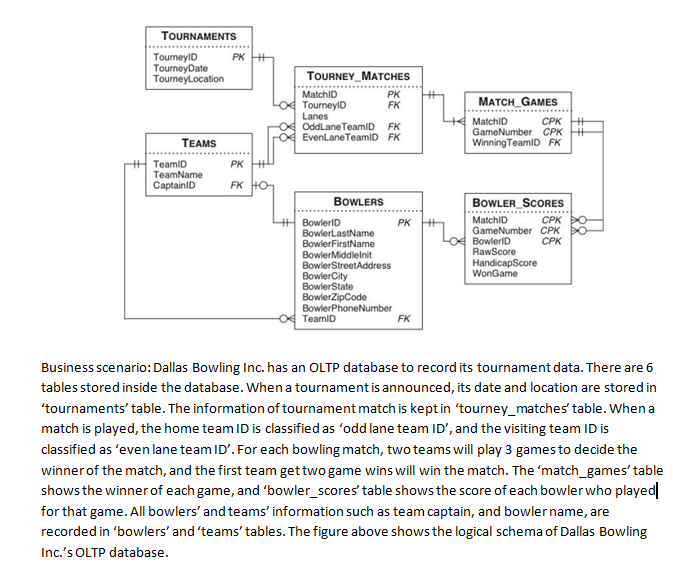 TOURNAMENTS

TourneyID PK
TourneyDate
TourneyLocation

TOURNEY_MATCHES

MatchID PK
TourneyID FK
Lanes
OddLaneTeamID FK
EvenLaneTeamID FK

MATCH_GAMES

MatchID CPK
GameNumber CPK
WinningTeamID FK

TEAMS

TeamID PK
TeamName
CaptainID FK

BOWLERS

BowlerID PK
BowlerLastName
BowlerFirstName
BowlerMiddleInit
BowlerStreetAddress
BowlerCity
BowlerState
BowlerZipCode
BowlerPhoneNumber
TeamID FK

BOWLER_SCORES

MatchID CPK
GameNumber CPK
BowlerID CPK
RawScore
HandicapScore
WonGame

Business scenario: Dallas Bowling Inc. has an OLTP database to record its tournament data. There are 6 tables stored inside the database. When a tournament is announced, its date and location are stored in 'tournaments' table. The information of tournament match is kept in 'tourney_matches' table. When a match is played, the home team ID is classified as 'odd lane team ID', and the visiting team ID is classified as 'even lane team ID'. For each bowling match, two teams will play 3 games to decide the winner of the match, and the first team get two game wins will win the match. The 'match_games' table shows the winner of each game, and 'bowler_scores' table shows the score of each bowler who played for that game. All bowlers' and teams' information such as team captain, and bowler name, are recorded in 'bowlers' and 'teams' tables. The figure above shows the logical schema of Dallas Bowling Inc.'s OLTP database.